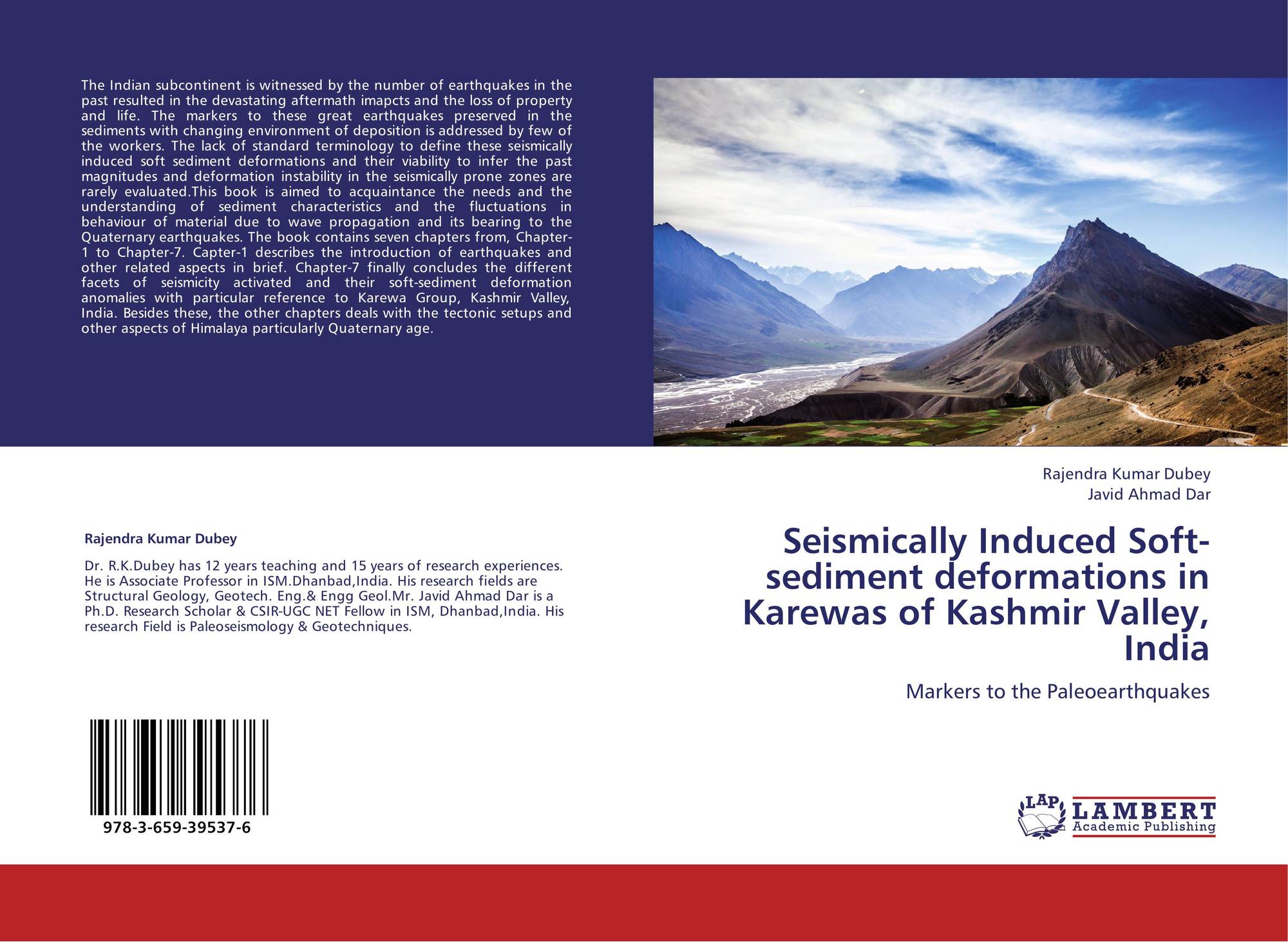 The Indian subcontinent is witnessed by the number of earthquakes in the past resulted in the devastating aftermath imapcts and the loss of property and life. The markers to these great earthquakes preserved in the sediments with changing environment of deposition is addressed by few of the workers. The lack of standard terminology to define these seismically induced soft sediment deformations and their viability to infer the past magnitudes and deformation instability in the seismically prone zones are rarely evaluated.This book is aimed to acquaintance the needs and the understanding of sediment characteristics and the fluctuations in behaviour of material due to wave propagation and its bearing to the Quaternary earthquakes. The book contains seven chapters from, Chapter-1 to Chapter-7. Capter-1 describes the introduction of earthquakes and other related aspects in brief. Chapter-7 finally concludes the different facets of seismicity activated and their soft-sediment deformation anomalies with particular reference to Karewa Group, Kashmir Valley, India. Besides these, the other chapters deals with the tectonic setups and other aspects of Himalaya particularly Quaternary age.

Rajendra Kumar Dubey

Dr. R.K.Dubey has 12 years teaching and 15 years of research experiences. He is Associate Professor in ISM.Dhanbad,India. His research fields are Structural Geology, Geotech. Eng.& Engg Geol.Mr. Javid Ahmad Dar is a Ph.D. Research Scholar & CSIR-UGC NET Fellow in ISM, Dhanbad,India. His research Field is Paleoseismology & Geotechniques.

978-3-659-39537-6

Rajendra Kumar Dubey
Javid Ahmad Dar

Seismically Induced Soft-sediment deformations in Karewas of Kashmir Valley, India

Markers to the Paleoearthquakes

LAP
LAMBERT
Academic Publishing